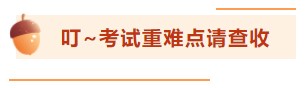 叮~考试重难点请查收